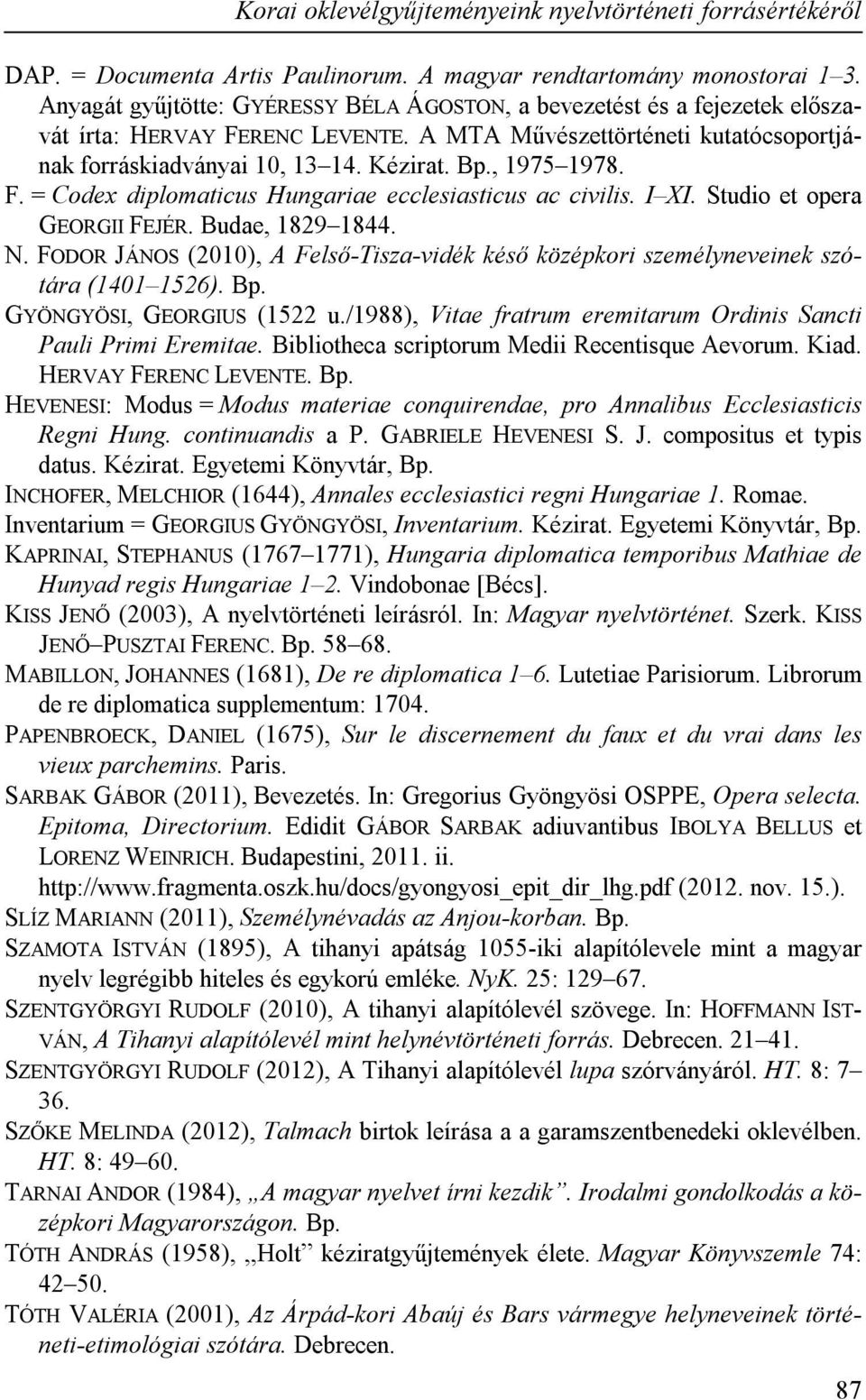 Korai oklevélgyűjteményeink nyelvtörténeti forrásértékéről

DAP. = Documenta Artis Paulinorum. A magyar rendtartomány monostorai 1–3. Anyagát gyűjtötte: GYÉRESSY BÉLA ÁGOSTON, a bevezetést és a fejezetek előszavát írta: HERVAY FERENC LEVENTE. A MTA Művészettörténeti kutatócsoportjának forráskiadványai 10, 13–14. Kézirat. Bp., 1975–1978.

F. = Codex diplomaticus Hungariae ecclesiasticus ac civilis. I–XI. Studio et opera GEORGII FEJÉR. Budae, 1829–1844.

N. FODOR JÁNOS (2010), A Felső-Tisza-vidék késő középkori személyneveinek szótára (1401–1526). Bp.

GYÖNGYÖSI, GEORGIUS (1522 u./1988), Vitae fratrum eremitarum Ordinis Sancti Pauli Primi Eremitae. Bibliotheca scriptorum Medii Recentisque Aevorum. Kiad. HERVAY FERENC LEVENTE. Bp.

HEVENESI: Modus = Modus materiae conquirendae, pro Annalibus Ecclesiasticis Regni Hung. continuandis a P. GABRIELE HEVENESI S. J. compositus et typis datus. Kézirat. Egyetemi Könyvtár, Bp.

INCHOFER, MELCHIOR (1644), Annales ecclesiastici regni Hungariae 1. Romae.

Inventarium = GEORGIUS GYÖNGYÖSI, Inventarium. Kézirat. Egyetemi Könyvtár, Bp.

KAPRINAI, STEPHANUS (1767–1771), Hungaria diplomatica temporibus Mathiae de Hunyad regis Hungariae 1–2. Vindobonae [Bécs].

KISS JENŐ (2003), A nyelvtörténeti leírásról. In: Magyar nyelvtörténet. Szerk. KISS JENŐ–PUSZTAI FERENC. Bp. 58–68.

MABILLON, JOHANNES (1681), De re diplomatica 1–6. Lutetiae Parisiorum. Librorum de re diplomatica supplementum: 1704.

PAPENBROECK, DANIEL (1675), Sur le discernement du faux et du vrai dans les vieux parchemins. Paris.

SARBAK GÁBOR (2011), Bevezetés. In: Gregorius Gyöngyösi OSPPE, Opera selecta. Epitoma, Directorium. Edidit GÁBOR SARBAK adiuvantibus IBOLYA BELLUS et LORENZ WEINRICH. Budapestini, 2011. ii. http://www.fragmenta.oszk.hu/docs/gyongyosi_epit_dir_lhg.pdf (2012. nov. 15.).

SLÍZ MARIANN (2011), Személynévadás az Anjou-korban. Bp.

SZAMOTA ISTVÁN (1895), A tihanyi apátság 1055-iki alapítólevele mint a magyar nyelv legrégibb hiteles és egykorú emléke. NyK. 25: 129–67.

SZENTGYÖRGYI RUDOLF (2010), A tihanyi alapítólevél szövege. In: HOFFMANN ISTVÁN, A Tihanyi alapítólevél mint helynévtörténeti forrás. Debrecen. 21–41.

SZENTGYÖRGYI RUDOLF (2012), A Tihanyi alapítólevél lupa szórványáról. HT. 8: 7–36.

SZŐKE MELINDA (2012), Talmach birtok leírása a a garamszentbenedeki oklevélben. HT. 8: 49–60.

TARNAI ANDOR (1984), „A magyar nyelvet írni kezdik”. Irodalmi gondolkodás a középkori Magyarországon. Bp.

TÓTH ANDRÁS (1958), „Holt” kéziratgyűjtemények élete. Magyar Könyvszemle 74: 42–50.

TÓTH VALÉRIA (2001), Az Árpád-kori Abaúj és Bars vármegye helyneveinek történeti-etimológiai szótára. Debrecen.

87